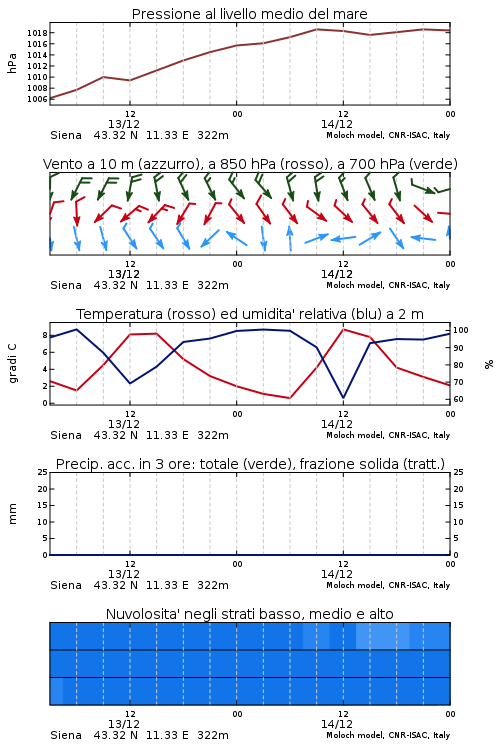 Pressione al livello medio del mare

hPa

1018
1016
1014
1012
1010
1008
1006

12
13/12
00
12
14/12
00

Siena 43.32 N 11.33 E 322m
Moloch model, CNR-ISAC, Italy

Vento a 10 m (azzurro), a 850 hPa (rosso), a 700 hPa (verde)

12
13/12
00
12
14/12
00

Siena 43.32 N 11.33 E 322m
Moloch model, CNR-ISAC, Italy

Temperatura (rosso) ed umidita' relativa (blu) a 2 m

gradi C

8
6
4
2
0

100
90
80
70
60

%

12
13/12
00
12
14/12
00

Siena 43.32 N 11.33 E 322m
Moloch model, CNR-ISAC, Italy

Precip. acc. in 3 ore: totale (verde), frazione solida (tratt.)

mm

25
20
15
10
5
0

25
20
15
10
5
0

12
13/12
00
12
14/12
00

Siena 43.32 N 11.33 E 322m
Moloch model, CNR-ISAC, Italy

Nuvolosita' negli strati basso, medio e alto

12
13/12
00
12
14/12
00

Siena 43.32 N 11.33 E 322m
Moloch model, CNR-ISAC, Italy